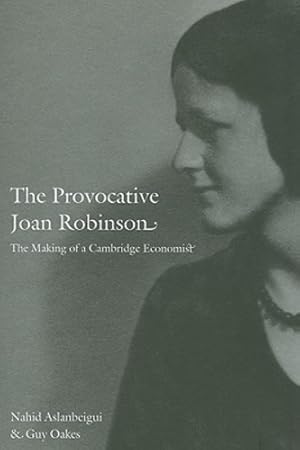 The Provocative Joan Robinson

The Making of a Cambridge Economist

Nahid Aslanbeigui & Guy Oakes